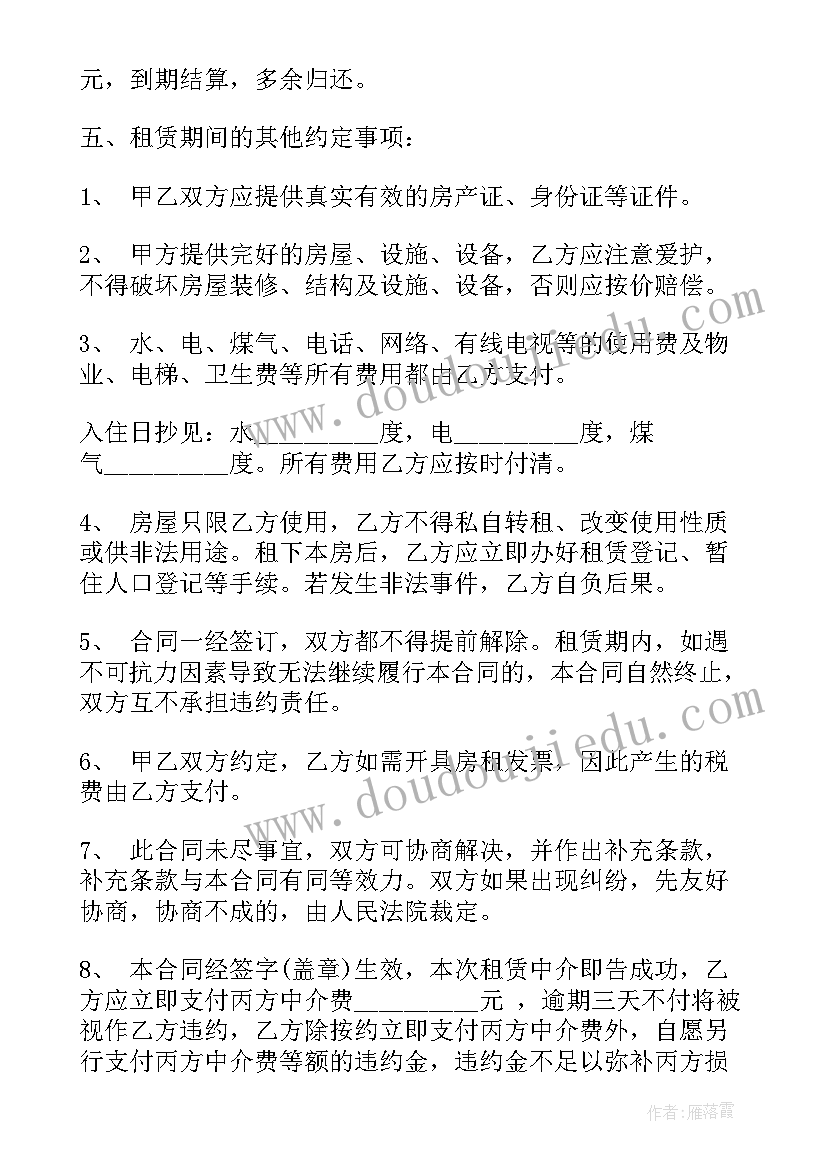 元，到期结算，多余归还。

五、租赁期间的其他约定事项：

1、 甲乙双方应提供真实有效的房产证、身份证等证件。

2、 甲方提供完好的房屋、设施、设备，乙方应注意爱护，不得破坏房屋装修、结构及设施、设备，否则应按价赔偿。

3、 水、电、煤气、电话、网络、有线电视等的使用费及物业、电梯、卫生费等所有费用都由乙方支付。

入住日抄见：水__________度，电__________度，煤气__________度。所有费用乙方应按时付清。

4、 房屋只限乙方使用，乙方不得私自转租、改变使用性质或供非法用途。租下本房后，乙方应立即办好租赁登记、暂住人口登记等手续。若发生非法事件，乙方自负后果。

5、 合同一经签订，双方都不得提前解除。租赁期内，如遇不可抗力因素导致无法继续履行本合同的，本合同自然终止，双方互不承担违约责任。

6、 甲乙双方约定，乙方如需开具房租发票，因此产生的税费由乙方支付。

7、 此合同未尽事宜，双方可协商解决，并作出补充条款，补充条款与本合同有同等效力。双方如果出现纠纷，先友好协商，协商不成的，由人民法院裁定。

8、 本合同经签字(盖章)生效，本次租赁中介即告成功，乙方应立即支付丙方中介费__________元 ，逾期三天不付将被视作乙方违约，乙方除按约立即支付丙方中介费外，自愿另行支付丙方中介费等额的违约金，违约金不足以弥补丙方损

www.doudoujiedu.com
www.doudoujiedu.com
作者：雁落霞